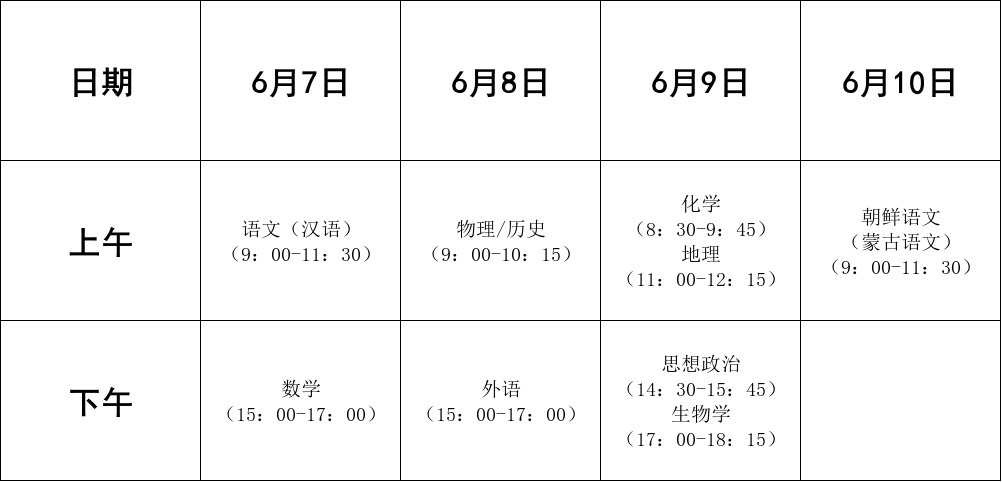 | 日期 | 6月7日 | 6月8日 | 6月9日 | 6月10日 |
|---|---|---|---|---|
| 上午 | 语文（汉语）（9：00-11：30） | 物理/历史（9：00-10：15） | 化学（8：30-9：45）地理（11：00-12：15） | 朝鲜语文（蒙古语文）（9：00-11：30） |
| 下午 | 数学（15：00-17：00） | 外语（15：00-17：00） | 思想政治（14：30-15：45）生物学（17：00-18：15） | |